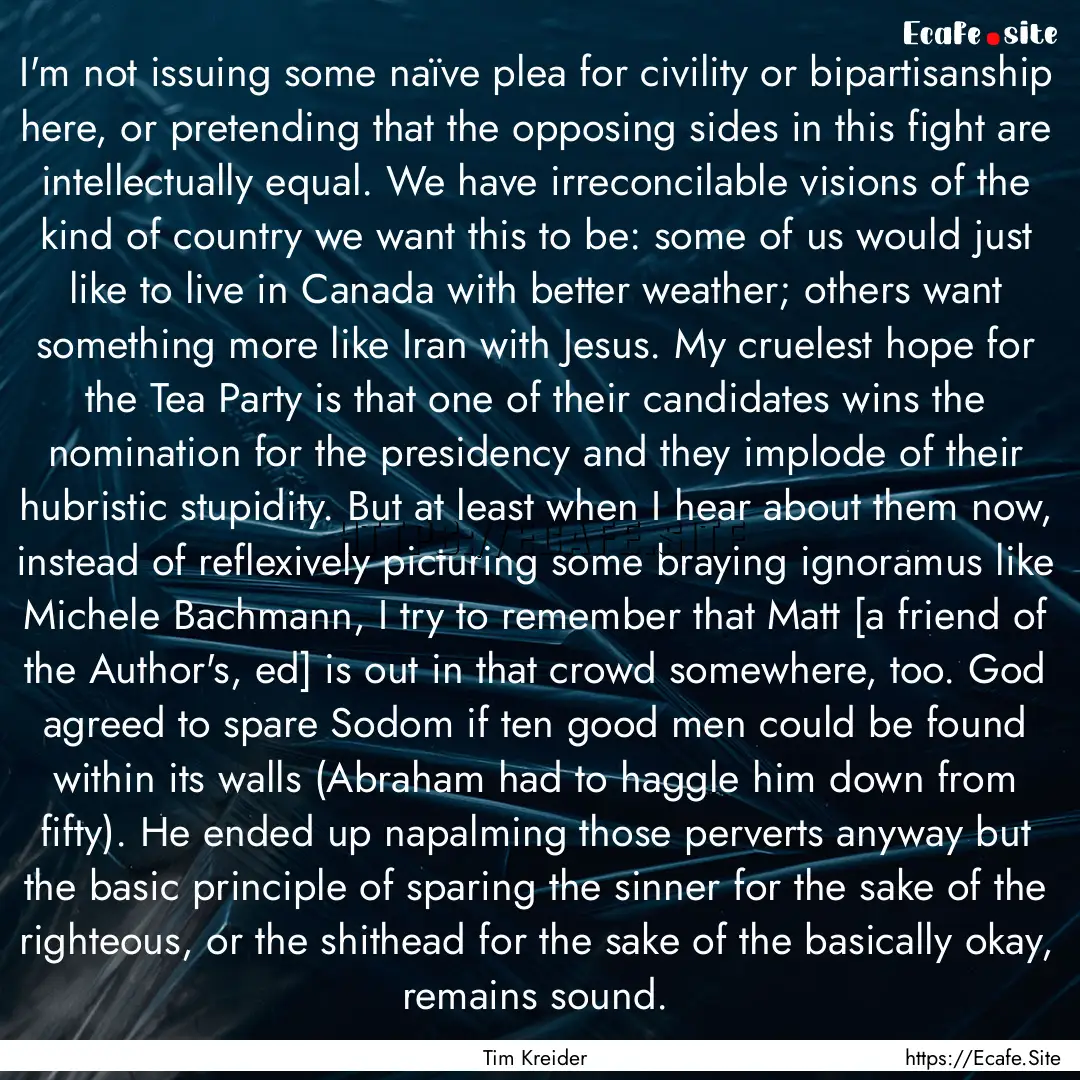 Ecafe.site

I'm not issuing some naïve plea for civility or bipartisanship here, or pretending that the opposing sides in this fight are intellectually equal. We have irreconcilable visions of the kind of country we want this to be: some of us would just like to live in Canada with better weather; others want something more like Iran with Jesus. My cruelest hope for the Tea Party is that one of their candidates wins the nomination for the presidency and they implode of their hubristic stupidity. But at least when I hear about them now, instead of reflexively picturing some braying ignoramus like Michele Bachmann, I try to remember that Matt [a friend of the Author's, ed] is out in that crowd somewhere, too. God agreed to spare Sodom if ten good men could be found within its walls (Abraham had to haggle him down from fifty). He ended up napalming those perverts anyway but the basic principle of sparing the sinner for the sake of the righteous, or the shithead for the sake of the basically okay, remains sound.

Tim Kreider

https://Ecafe.Site